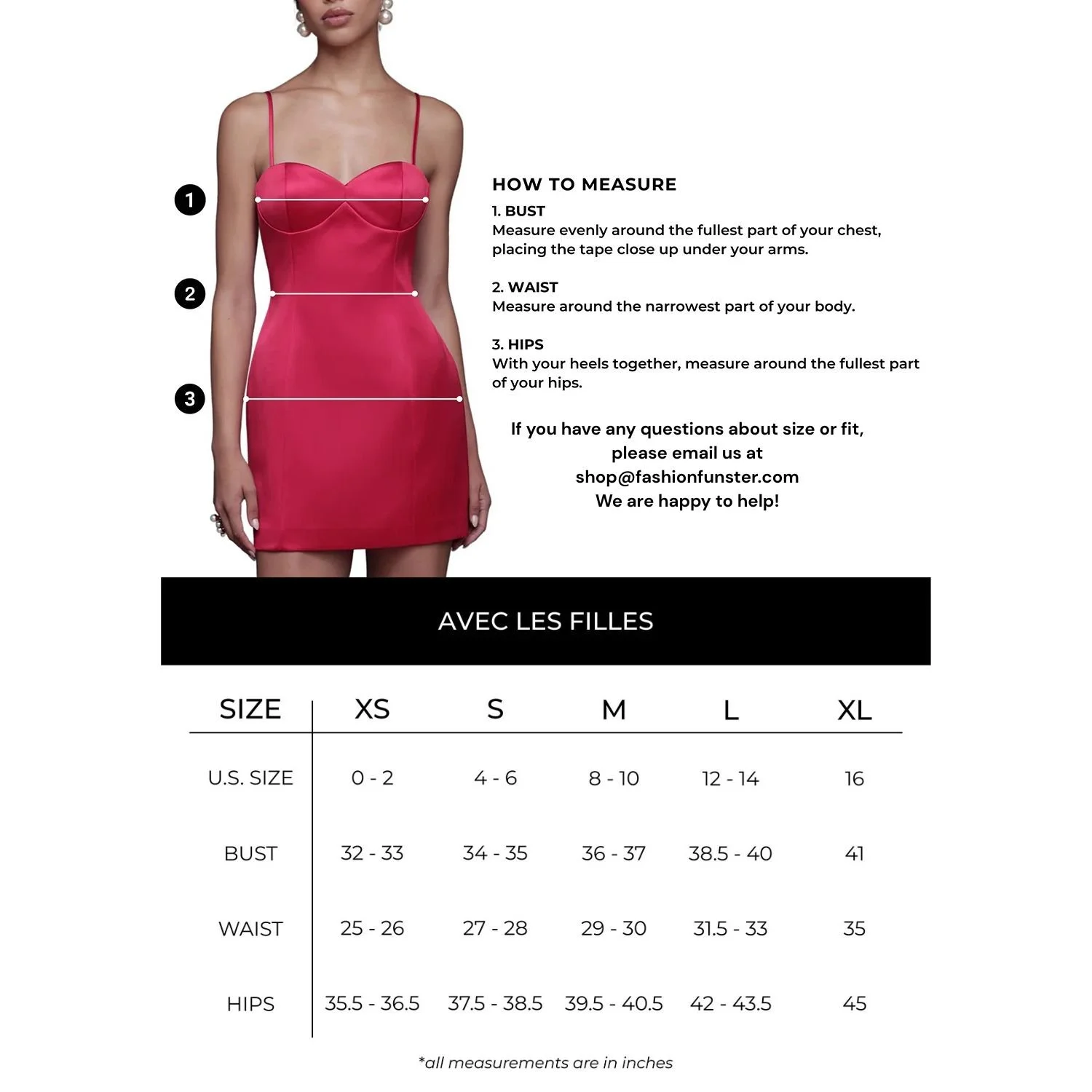 1

2

3

HOW TO MEASURE

1. BUST
Measure evenly around the fullest part of your chest, placing the tape close up under your arms.

2. WAIST
Measure around the narrowest part of your body.

3. HIPS
With your heels together, measure around the fullest part of your hips.

If you have any questions about size or fit, please email us at shop@fashionfunster.com
We are happy to help!

AVEC LES FILLES

| SIZE | XS | S | M | L | XL |
|---|---|---|---|---|---|
| U.S. SIZE | 0 - 2 | 4 - 6 | 8 - 10 | 12 - 14 | 16 |
| BUST | 32 - 33 | 34 - 35 | 36 - 37 | 38.5 - 40 | 41 |
| WAIST | 25 - 26 | 27 - 28 | 29 - 30 | 31.5 - 33 | 35 |
| HIPS | 35.5 - 36.5 | 37.5 - 38.5 | 39.5 - 40.5 | 42 - 43.5 | 45 |

*all measurements are in inches